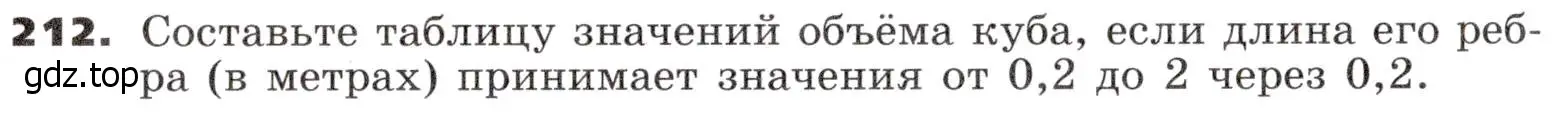 212. Составьте таблицу значений объёма куба, если длина его ребра (в метрах) принимает значения от 0,2 до 2 через 0,2.

gdz.top